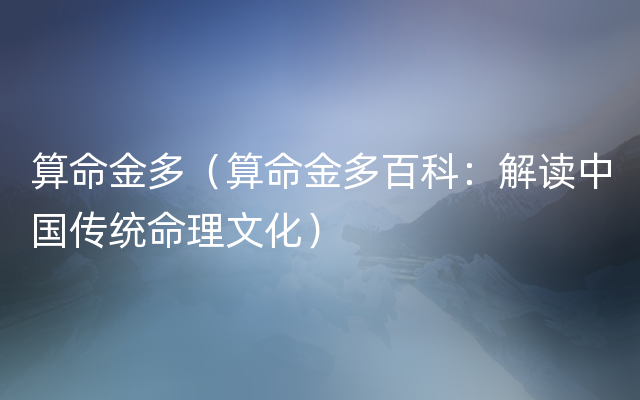 算命金多（算命金多百科：解读中国传统命理文化）